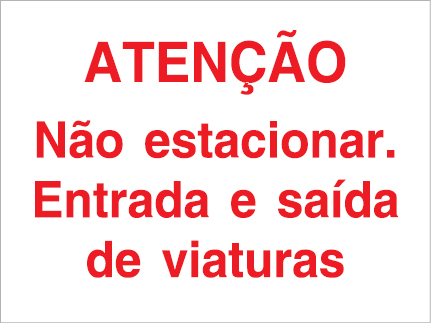 ATENÇÃO

Não estacionar. Entrada e saída de viaturas